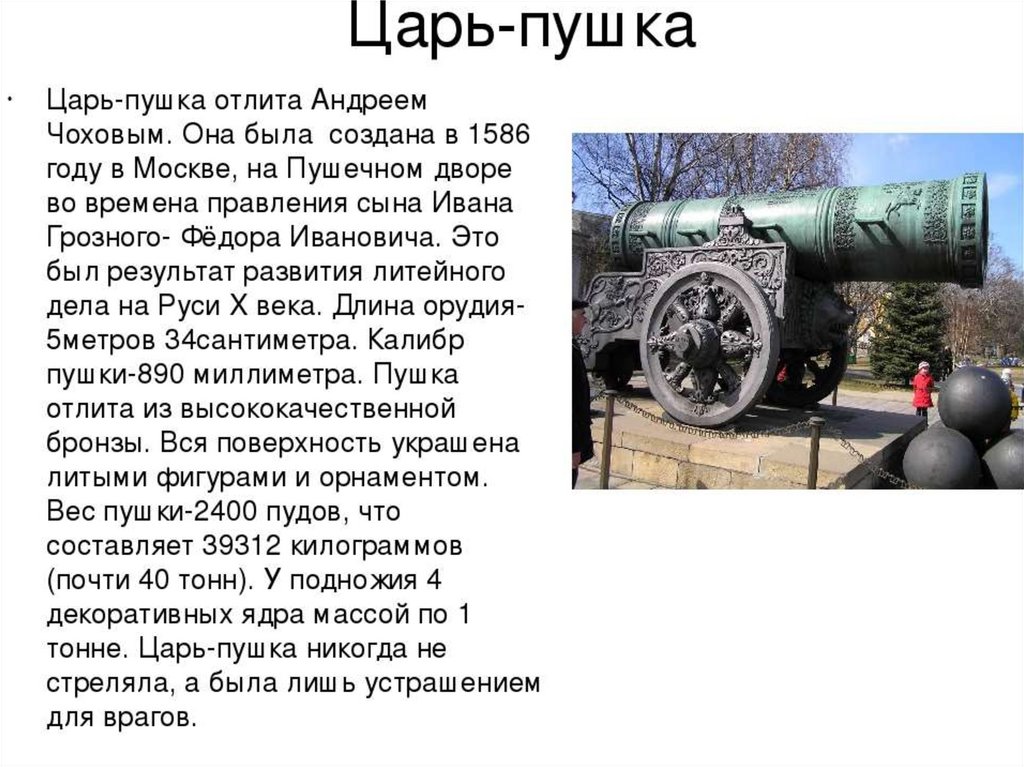 Царь-пушка

• Царь-пушка отлита Андреем Чоховым. Она была создана в 1586 году в Москве, на Пушечном дворе во времена правления сына Ивана Грозного- Фёдора Ивановича. Это был результат развития литейного дела на Руси X века. Длина орудия-5метров 34сантиметра. Калибр пушки-890 миллиметра. Пушка отлита из высококачественной бронзы. Вся поверхность украшена литыми фигурами и орнаментом. Вес пушки-2400 пудов, что составляет 39312 килограммов (почти 40 тонн). У подножия 4 декоративных ядра массой по 1 тонне. Царь-пушка никогда не стреляла, а была лишь устрашением для врагов.